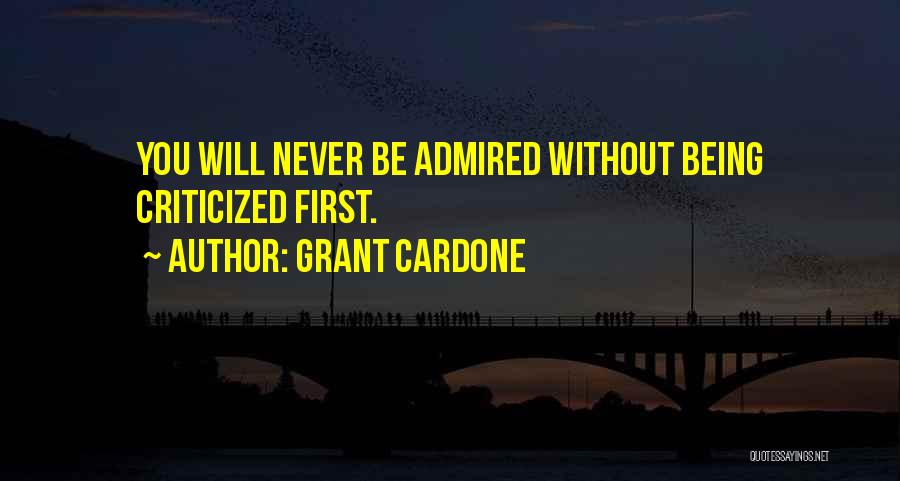 YOU WILL NEVER BE ADMIRED WITHOUT BEING CRITICIZED FIRST.

~ AUTHOR: GRANT CARDONE

QUOTESSAYINGS.NET